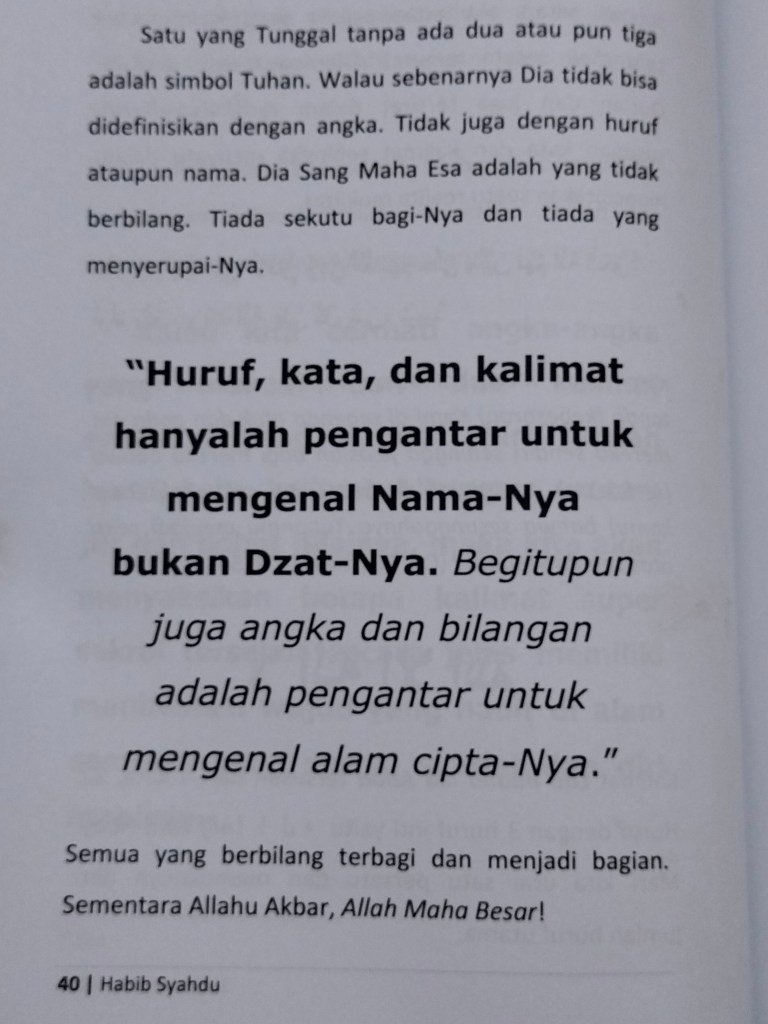 Satu yang Tunggal tanpa ada dua atau pun tiga adalah simbol Tuhan. Walau sebenarnya Dia tidak bisa didefinisikan dengan angka. Tidak juga dengan huruf ataupun nama. Dia Sang Maha Esa adalah yang tidak berbilang. Tiada sekutu bagi-Nya dan tiada yang menyerupai-Nya.

"Huruf, kata, dan kalimat hanyalah pengantar untuk mengenal Nama-Nya bukan Dzat-Nya. Begitupun juga angka dan bilangan adalah pengantar untuk mengenal alam cipta-Nya."

Semua yang berbilang terbagi dan menjadi bagian. Sementara Allahu Akbar, Allah Maha Besar!

40 | Habib Syahdu